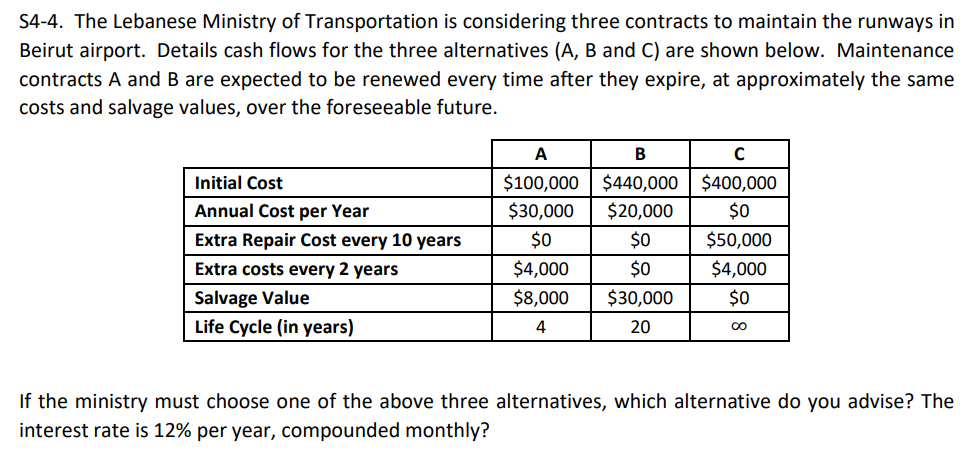 S4-4. The Lebanese Ministry of Transportation is considering three contracts to maintain the runways in Beirut airport. Details cash flows for the three alternatives (A, B and C) are shown below. Maintenance contracts A and B are expected to be renewed every time after they expire, at approximately the same costs and salvage values, over the foreseeable future.

| | A | B | C |
|---|---|---|---|
| Initial Cost | \$100,000 | \$440,000 | \$400,000 |
| Annual Cost per Year | \$30,000 | \$20,000 | \$0 |
| Extra Repair Cost every 10 years | \$0 | \$0 | \$50,000 |
| Extra costs every 2 years | \$4,000 | \$0 | \$4,000 |
| Salvage Value | \$8,000 | \$30,000 | \$0 |
| Life Cycle (in years) | 4 | 20 | $\infty$ |

If the ministry must choose one of the above three alternatives, which alternative do you advise? The interest rate is 12% per year, compounded monthly?